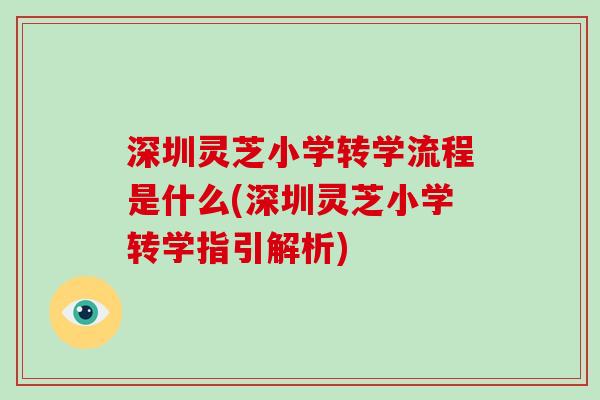 深圳灵芝小学转学流程是什么(深圳灵芝小学转学指引解析)